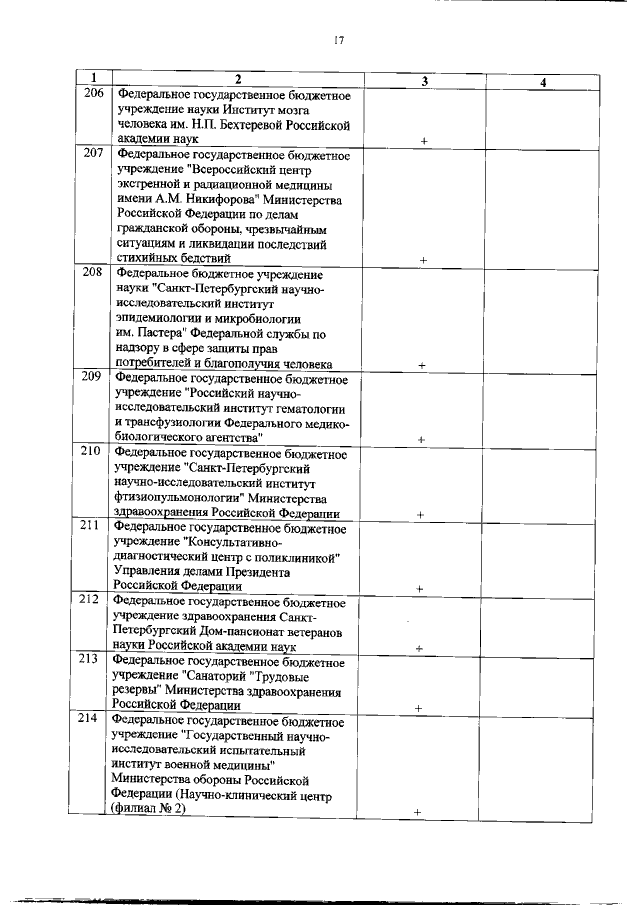 17

| 1 | 2 | 3 | 4 |
|---|---|---|---|
| 206 | Федеральное государственное бюджетное учреждение науки Институт мозга человека им. Н.П. Бехтеревой Российской академии наук | + | |
| 207 | Федеральное государственное бюджетное учреждение "Всероссийский центр экстренной и радиационной медицины имени А.М. Никифорова" Министерства Российской Федерации по делам гражданской обороны, чрезвычайным ситуациям и ликвидации последствий стихийных бедствий | + | |
| 208 | Федеральное бюджетное учреждение науки "Санкт-Петербургский научно-исследовательский институт эпидемиологии и микробиологии им. Пастера" Федеральной службы по надзору в сфере защиты прав потребителей и благополучия человека | + | |
| 209 | Федеральное государственное бюджетное учреждение "Российский научно-исследовательский институт гематологии и трансфузиологии Федерального медико-биологического агентства" | + | |
| 210 | Федеральное государственное бюджетное учреждение "Санкт-Петербургский научно-исследовательский институт фтизиопульмонологии" Министерства здравоохранения Российской Федерации | + | |
| 211 | Федеральное государственное бюджетное учреждение "Консультативно-диагностический центр с поликлиникой" Управления делами Президента Российской Федерации | + | |
| 212 | Федеральное государственное бюджетное учреждение здравоохранения Санкт-Петербургский Дом-пансионат ветеранов науки Российской академии наук | + | |
| 213 | Федеральное государственное бюджетное учреждение "Санаторий "Трудовые резервы" Министерства здравоохранения Российской Федерации | + | |
| 214 | Федеральное государственное бюджетное учреждение "Государственный научно-исследовательский испытательный институт военной медицины" Министерства обороны Российской Федерации (Научно-клинический центр (филиал № 2) | + | |